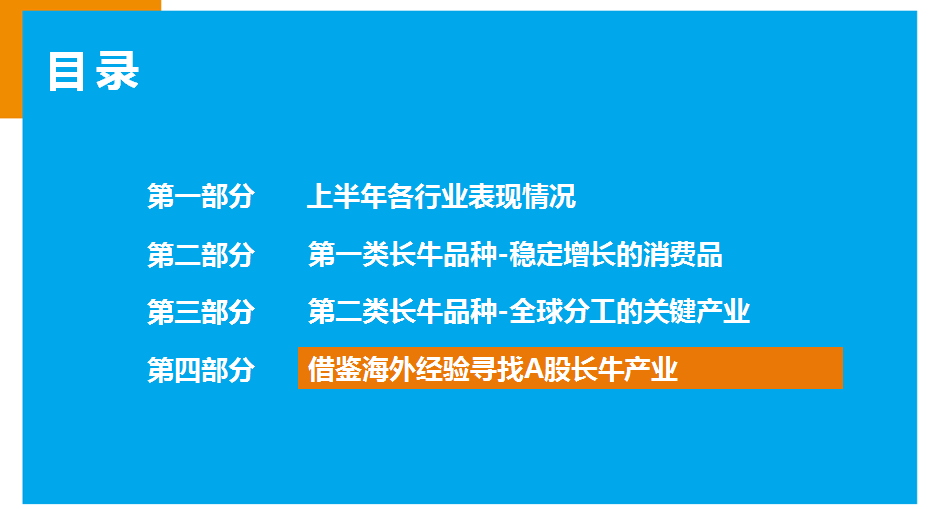 目录

第一部分　上半年各行业表现情况

第二部分　第一类长牛品种-稳定增长的消费品

第三部分　第二类长牛品种-全球分工的关键产业

第四部分　借鉴海外经验寻找A股长牛产业